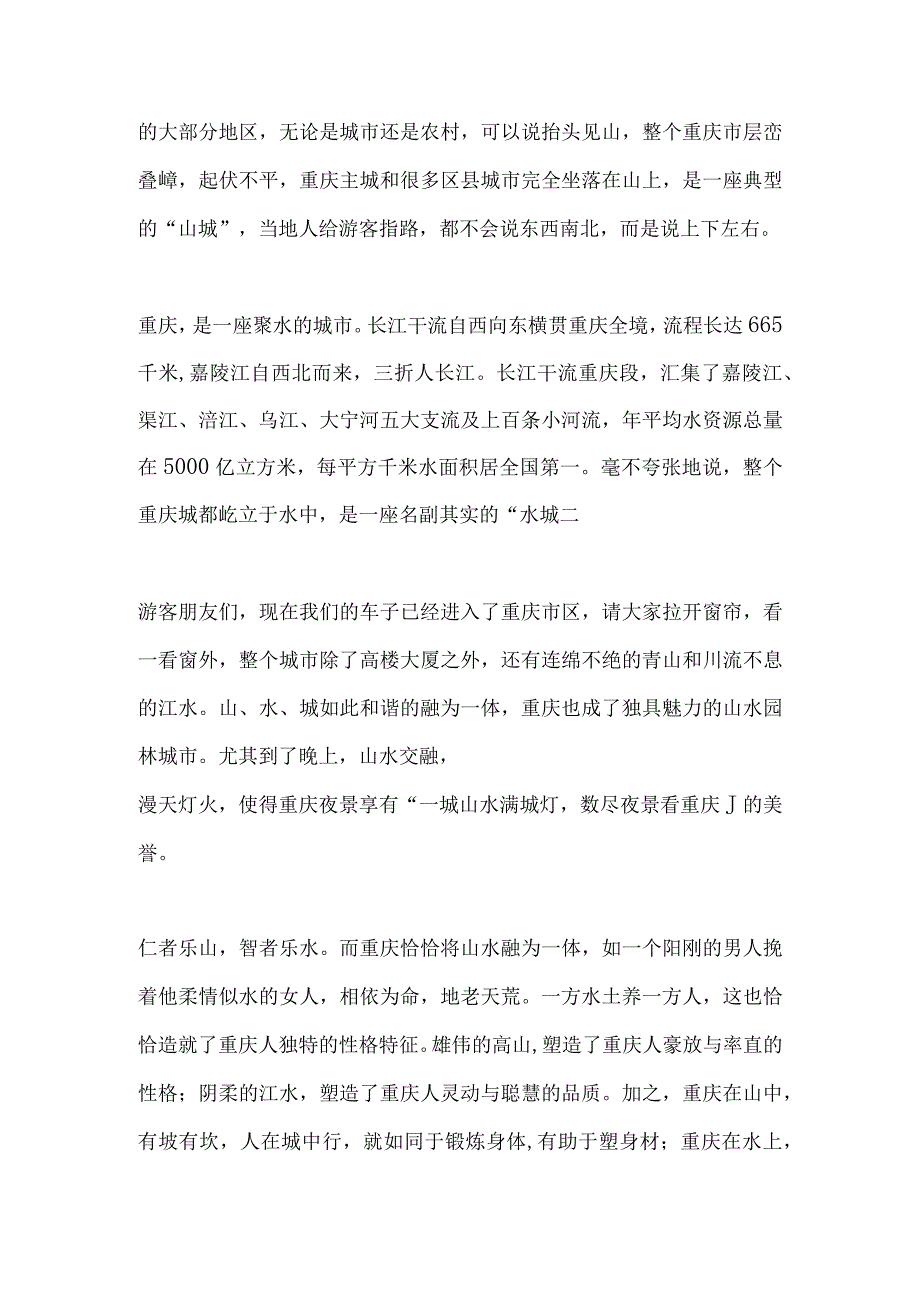 的大部分地区，无论是城市还是农村，可以说抬头见山，整个重庆市层峦叠嶂，起伏不平，重庆主城和很多区县城市完全坐落在山上，是一座典型的“山城”，当地人给游客指路，都不会说东西南北，而是说上下左右。

重庆，是一座聚水的城市。长江干流自西向东横贯重庆全境，流程长达665千米,嘉陵江自西北而来，三折人长江。长江干流重庆段，汇集了嘉陵江、渠江、涪江、乌江、大宁河五大支流及上百条小河流，年平均水资源总量在5000亿立方米，每平方千米水面积居全国第一。毫不夸张地说，整个重庆城都屹立于水中，是一座名副其实的“水城二

游客朋友们，现在我们的车子已经进入了重庆市区，请大家拉开窗帘，看一看窗外，整个城市除了高楼大厦之外，还有连绵不绝的青山和川流不息的江水。山、水、城如此和谐的融为一体，重庆也成了独具魅力的山水园林城市。尤其到了晚上，山水交融，
漫天灯火，使得重庆夜景享有“一城山水满城灯，数尽夜景看重庆J的美誉。

仁者乐山，智者乐水。而重庆恰恰将山水融为一体，如一个阳刚的男人挽着他柔情似水的女人，相依为命，地老天荒。一方水土养一方人，这也恰恰造就了重庆人独特的性格特征。雄伟的高山,塑造了重庆人豪放与率直的性格；阴柔的江水，塑造了重庆人灵动与聪慧的品质。加之，重庆在山中，有坡有坎，人在城中行，就如同于锻炼身体,有助于塑身材；重庆在水上，